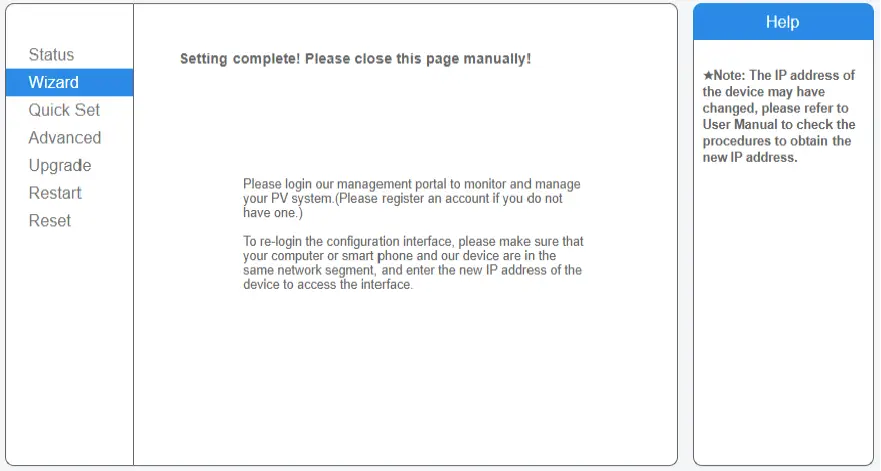 Status
Wizard
Quick Set
Advanced
Upgrade
Restart
Reset

Setting complete! Please close this page manually!

Please login our management portal to monitor and manage your PV system.(Please register an account if you do not have one.)

To re-login the configuration interface, please make sure that your computer or smart phone and our device are in the same network segment, and enter the new IP address of the device to access the interface.

Help

★Note: The IP address of the device may have changed, please refer to User Manual to check the procedures to obtain the new IP address.